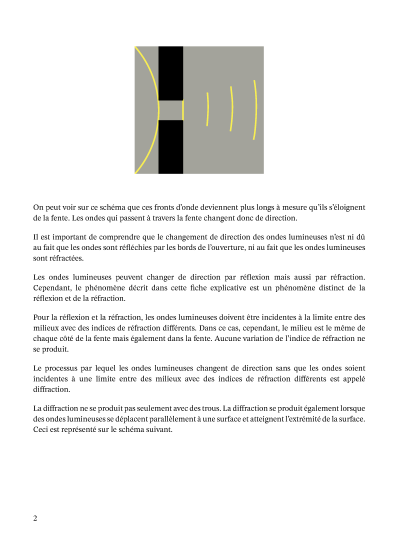 On peut voir sur ce schéma que ces fronts d'onde deviennent plus longs à mesure qu'ils s'éloignent de la fente. Les ondes qui passent à travers la fente changent donc de direction.

Il est important de comprendre que le changement de direction des ondes lumineuses n'est ni dû au fait que les ondes sont réfléchies par les bords de l'ouverture, ni au fait que les ondes lumineuses sont réfractées.

Les ondes lumineuses peuvent changer de direction par réflexion mais aussi par réfraction. Cependant, le phénomène décrit dans cette fiche explicative est un phénomène distinct de la réflexion et de la réfraction.

Pour la réflexion et la réfraction, les ondes lumineuses doivent être incidentes à la limite entre des milieux avec des indices de réfraction différents. Dans ce cas, cependant, le milieu est le même de chaque côté de la fente mais également dans la fente. Aucune variation de l'indice de réfraction ne se produit.

Le processus par lequel les ondes lumineuses changent de direction sans que les ondes soient incidentes à une limite entre des milieux avec des indices de réfraction différents est appelé diffraction.

La diffraction ne se produit pas seulement avec des trous. La diffraction se produit également lorsque des ondes lumineuses se déplacent parallèlement à une surface et atteignent l'extrémité de la surface. Ceci est représenté sur le schéma suivant.

2